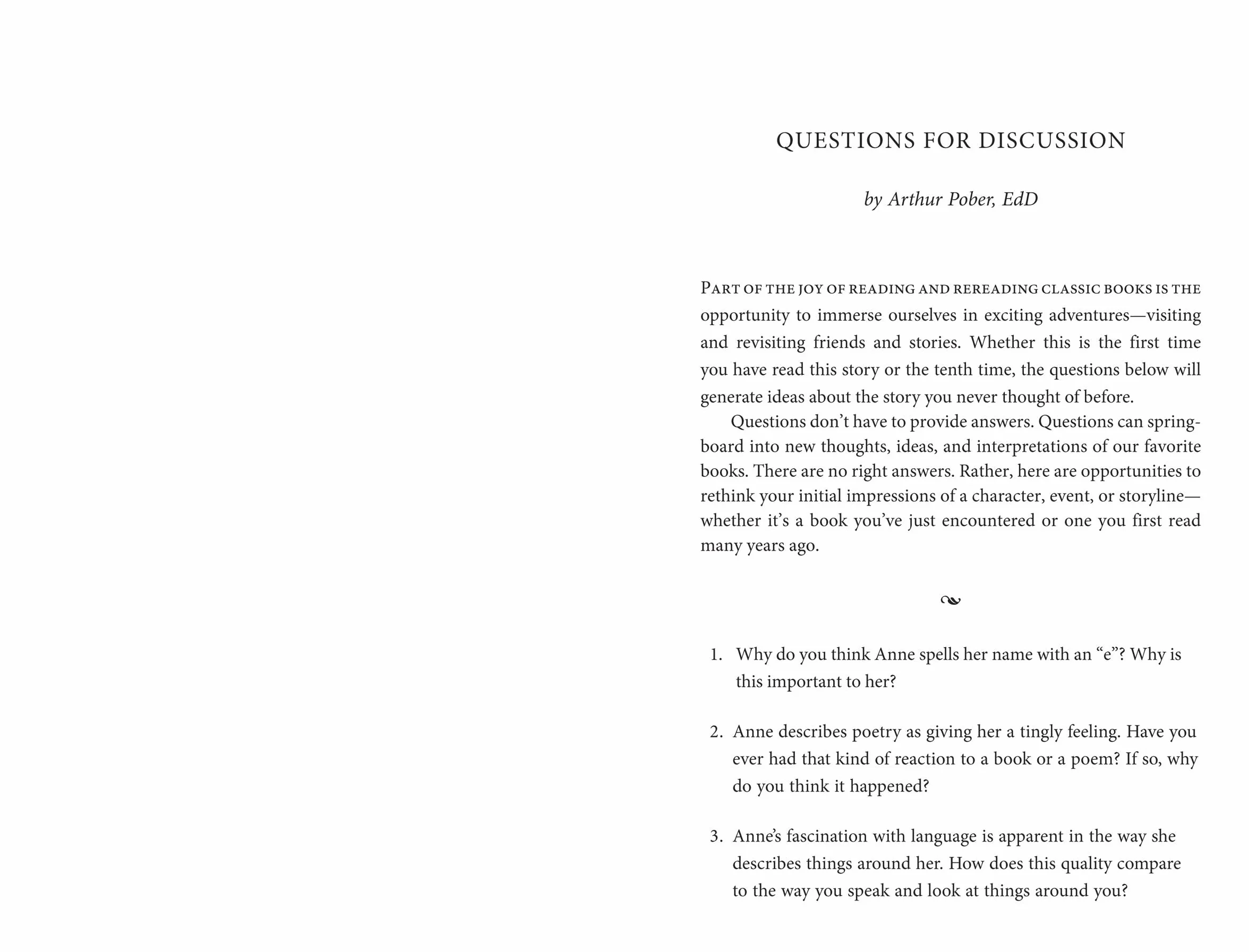 QUESTIONS FOR DISCUSSION

by Arthur Pober, EdD

PART OF THE JOY OF READING AND REREADING CLASSIC BOOKS IS THE opportunity to immerse ourselves in exciting adventures—visiting and revisiting friends and stories. Whether this is the first time you have read this story or the tenth time, the questions below will generate ideas about the story you never thought of before.

Questions don't have to provide answers. Questions can springboard into new thoughts, ideas, and interpretations of our favorite books. There are no right answers. Rather, here are opportunities to rethink your initial impressions of a character, event, or storyline—whether it's a book you've just encountered or one you first read many years ago.

1. Why do you think Anne spells her name with an "e"? Why is this important to her?

2. Anne describes poetry as giving her a tingly feeling. Have you ever had that kind of reaction to a book or a poem? If so, why do you think it happened?

3. Anne's fascination with language is apparent in the way she describes things around her. How does this quality compare to the way you speak and look at things around you?